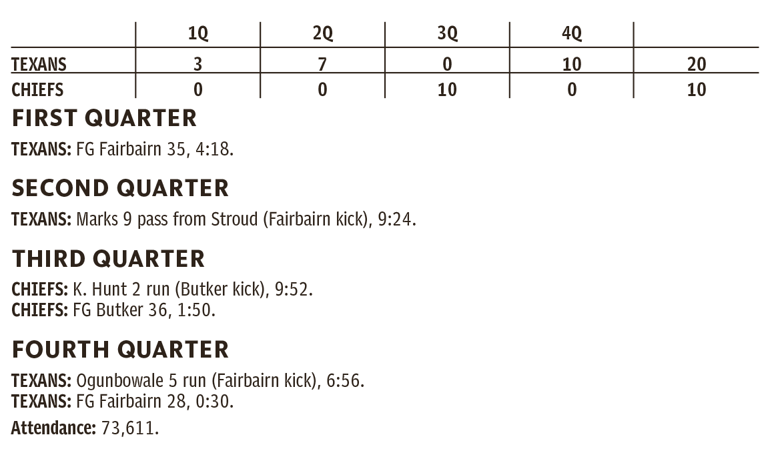 |  | 1Q | 2Q | 3Q | 4Q |  |
|---|---|---|---|---|---|
| TEXANS | 3 | 7 | 0 | 10 | 20 |
| CHIEFS | 0 | 0 | 10 | 0 | 10 |

FIRST QUARTER

TEXANS: FG Fairbairn 35, 4:18.

SECOND QUARTER

TEXANS: Marks 9 pass from Stroud (Fairbairn kick), 9:24.

THIRD QUARTER

CHIEFS: K. Hunt 2 run (Butker kick), 9:52.
CHIEFS: FG Butker 36, 1:50.

FOURTH QUARTER

TEXANS: Ogunbowale 5 run (Fairbairn kick), 6:56.
TEXANS: FG Fairbairn 28, 0:30.

Attendance: 73,611.